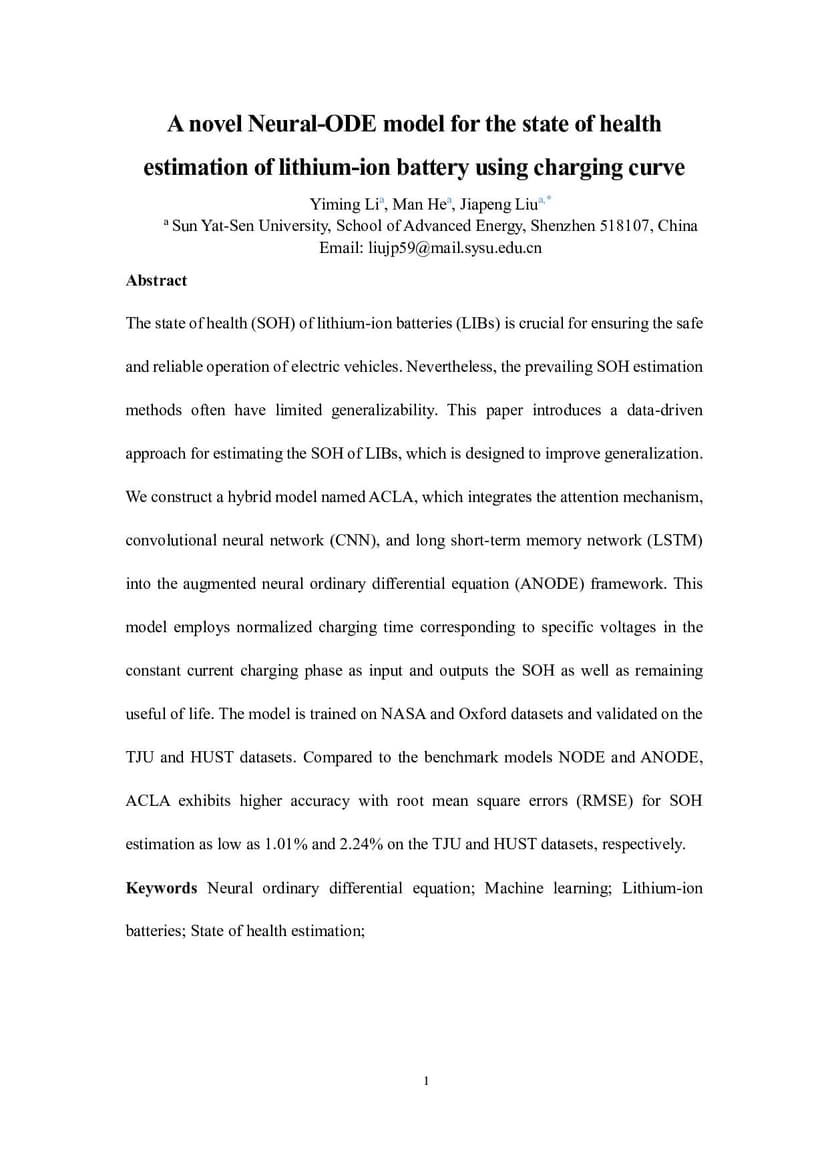 A novel Neural-ODE model for the state of health estimation of lithium-ion battery using charging curve

Yiming Li$^{a}$, Man He$^{a}$, Jiapeng Liu$^{a,*}$

$^{a}$ Sun Yat-Sen University, School of Advanced Energy, Shenzhen 518107, China

Email: liujp59@mail.sysu.edu.cn

Abstract

The state of health (SOH) of lithium-ion batteries (LIBs) is crucial for ensuring the safe and reliable operation of electric vehicles. Nevertheless, the prevailing SOH estimation methods often have limited generalizability. This paper introduces a data-driven approach for estimating the SOH of LIBs, which is designed to improve generalization. We construct a hybrid model named ACLA, which integrates the attention mechanism, convolutional neural network (CNN), and long short-term memory network (LSTM) into the augmented neural ordinary differential equation (ANODE) framework. This model employs normalized charging time corresponding to specific voltages in the constant current charging phase as input and outputs the SOH as well as remaining useful of life. The model is trained on NASA and Oxford datasets and validated on the TJU and HUST datasets. Compared to the benchmark models NODE and ANODE, ACLA exhibits higher accuracy with root mean square errors (RMSE) for SOH estimation as low as 1.01% and 2.24% on the TJU and HUST datasets, respectively.

Keywords Neural ordinary differential equation; Machine learning; Lithium-ion batteries; State of health estimation;

1